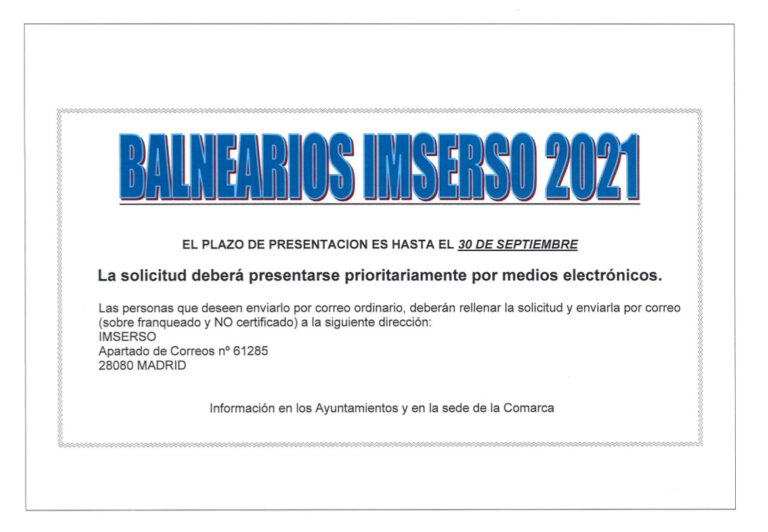 BALNEARIOS IMSERSO 2021

EL PLAZO DE PRESENTACION ES HASTA EL 30 DE SEPTIEMBRE

La solicitud deberá presentarse prioritariamente por medios electrónicos.

Las personas que deseen enviarlo por correo ordinario, deberán rellenar la solicitud y enviarla por correo (sobre franqueado y NO certificado) a la siguiente dirección:
IMSERSO
Apartado de Correos nº 61285
28080 MADRID

Información en los Ayuntamientos y en la sede de la Comarca